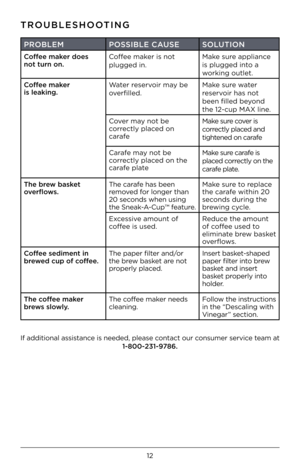 TROUBLESHOOTING

| PROBLEM | POSSIBLE CAUSE | SOLUTION |
|---|---|---|
| Coffee maker does not turn on. | Coffee maker is not plugged in. | Make sure appliance is plugged into a working outlet. |
| Coffee maker is leaking. | Water reservoir may be overfilled. | Make sure water reservoir has not been filled beyond the 12-cup MAX line. |
| | Cover may not be correctly placed on carafe | Make sure cover is correctly placed and tightened on carafe |
| | Carafe may not be correctly placed on the carafe plate | Make sure carafe is placed correctly on the carafe plate. |
| The brew basket overflows. | The carafe has been removed for longer than 20 seconds when using the Sneak-A-Cup™ feature. | Make sure to replace the carafe within 20 seconds during the brewing cycle. |
| | Excessive amount of coffee is used. | Reduce the amount of coffee used to eliminate brew basket overflows. |
| Coffee sediment in brewed cup of coffee. | The paper filter and/or the brew basket are not properly placed. | Insert basket-shaped paper filter into brew basket and insert basket properly into holder. |
| The coffee maker brews slowly. | The coffee maker needs cleaning. | Follow the instructions in the "Descaling with Vinegar" section. |

If additional assistance is needed, please contact our consumer service team at 1-800-231-9786.

12